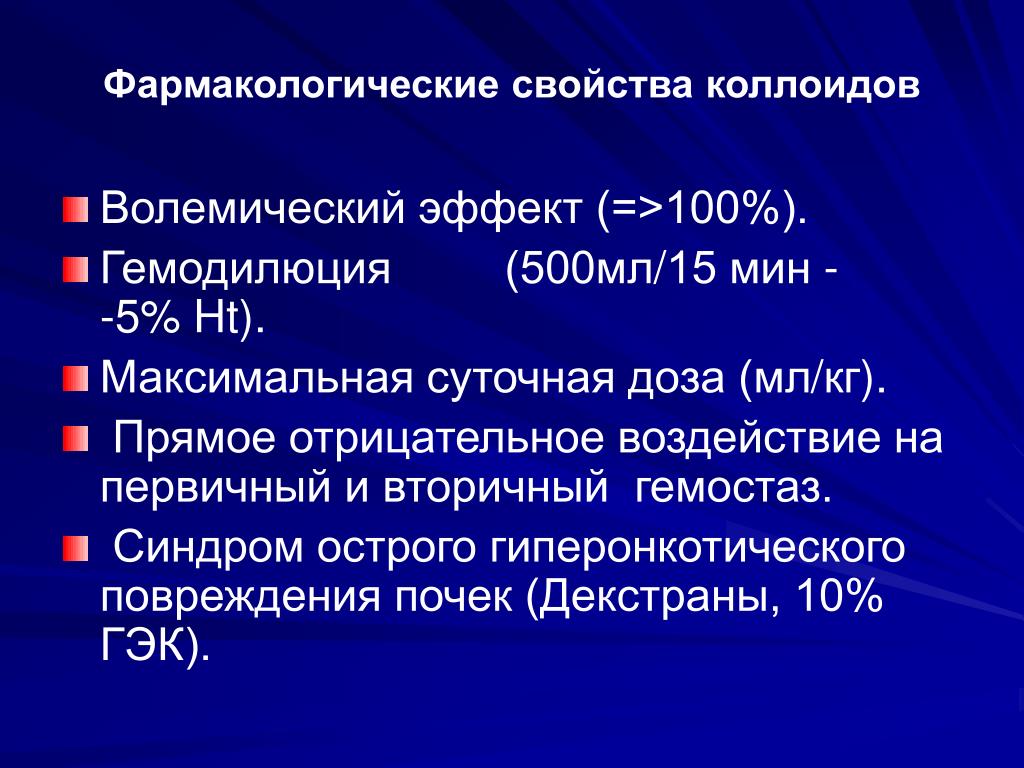 Фармакологические свойства коллоидов

Волемический эффект (=>100%).

Гемодилюция (500мл/15 мин - -5% Ht).

Максимальная суточная доза (мл/кг).

Прямое отрицательное воздействие на первичный и вторичный гемостаз.

Синдром острого гиперонкотического повреждения почек (Декстраны, 10% ГЭК).